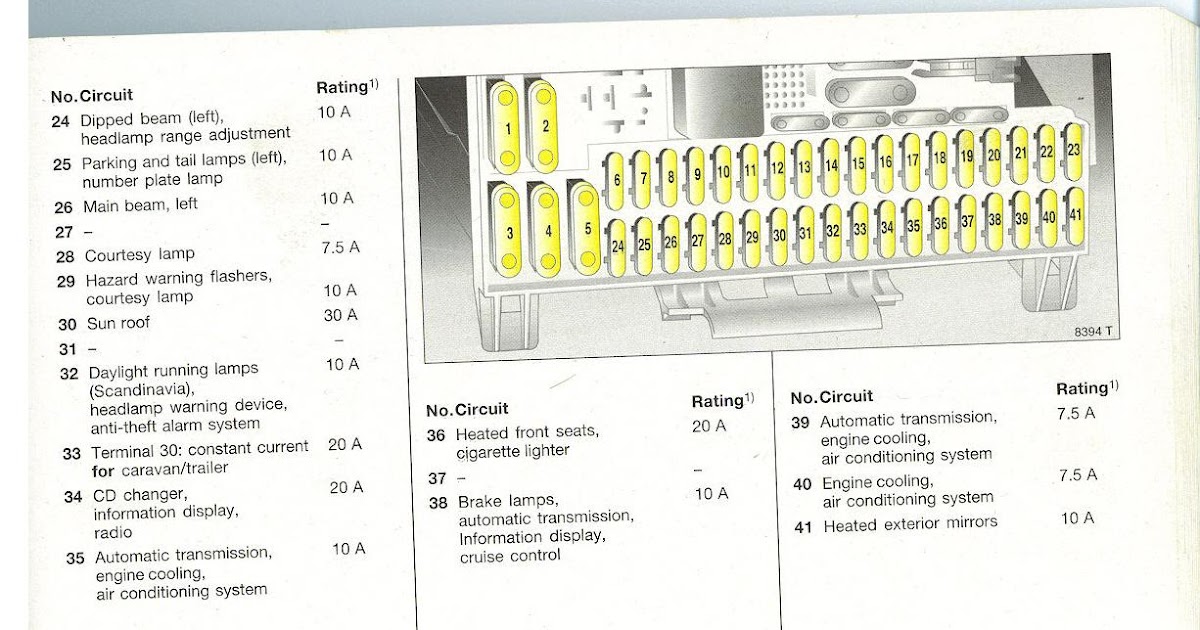 | No. | Circuit | Rating$^{1)}$ |
|---|---|---|
| 24 | Dipped beam (left), headlamp range adjustment | 10 A |
| 25 | Parking and tail lamps (left), number plate lamp | 10 A |
| 26 | Main beam, left | 10 A |
| 27 | – | – |
| 28 | Courtesy lamp | 7.5 A |
| 29 | Hazard warning flashers, courtesy lamp | 10 A |
| 30 | Sun roof | 30 A |
| 31 | – | – |
| 32 | Daylight running lamps (Scandinavia), headlamp warning device, anti-theft alarm system | 10 A |
| 33 | Terminal 30: constant current for caravan/trailer | 20 A |
| 34 | CD changer, information display, radio | 20 A |
| 35 | Automatic transmission, engine cooling, air conditioning system | 10 A |

1 2 3 4 5 6 7 8 9 10 11 12 13 14 15 16 17 18 19 20 21 22 23 24 25 26 27 28 29 30 31 32 33 34 35 36 37 38 39 40 41

8394 T

| No. | Circuit | Rating$^{1)}$ |
|---|---|---|
| 36 | Heated front seats, cigarette lighter | 20 A |
| 37 | – | – |
| 38 | Brake lamps, automatic transmission, Information display, cruise control | 10 A |

| No. | Circuit | Rating$^{1)}$ |
|---|---|---|
| 39 | Automatic transmission, engine cooling, air conditioning system | 7.5 A |
| 40 | Engine cooling, air conditioning system | 7.5 A |
| 41 | Heated exterior mirrors | 10 A |